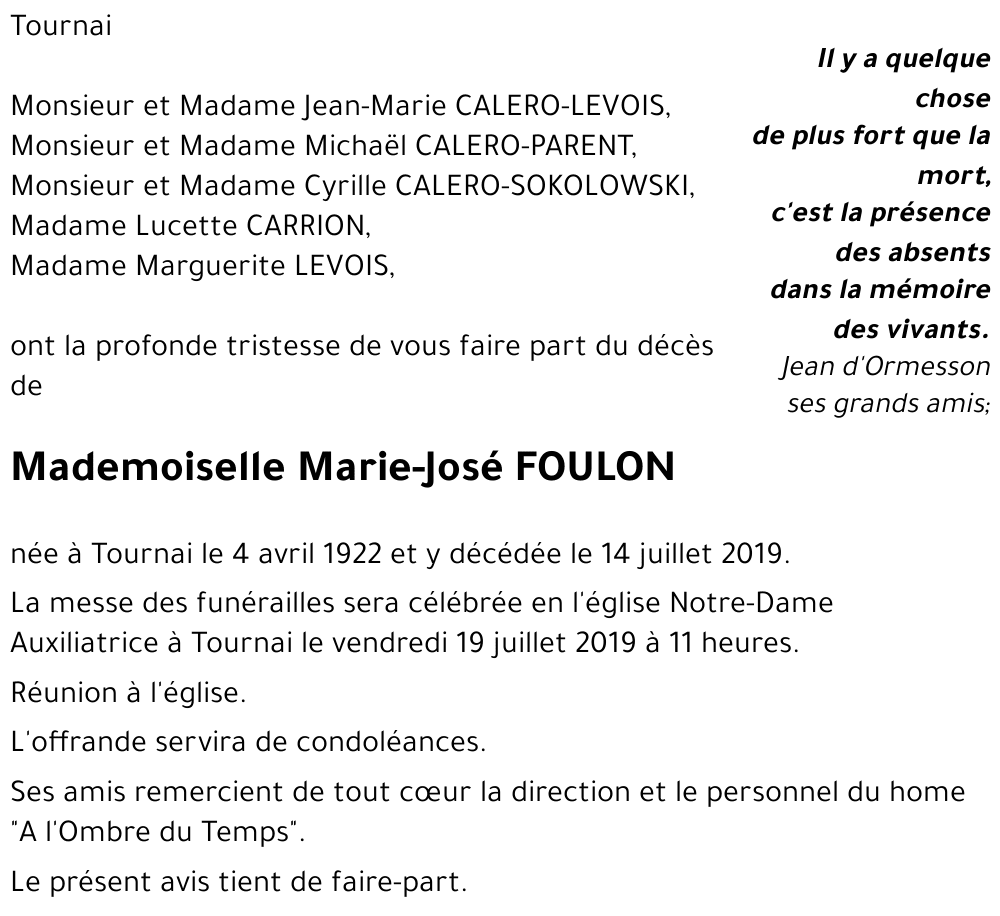 Tournai

Monsieur et Madame Jean-Marie CALERO-LEVOIS,
Monsieur et Madame Michaël CALERO-PARENT,
Monsieur et Madame Cyrille CALERO-SOKOLOWSKI,
Madame Lucette CARRION,
Madame Marguerite LEVOIS,

ont la profonde tristesse de vous faire part du décès de

Il y a quelque chose de plus fort que la mort, c'est la présence des absents dans la mémoire des vivants.
Jean d'Ormesson
ses grands amis;

Mademoiselle Marie-José FOULON

née à Tournai le 4 avril 1922 et y décédée le 14 juillet 2019.

La messe des funérailles sera célébrée en l'église Notre-Dame Auxiliatrice à Tournai le vendredi 19 juillet 2019 à 11 heures.

Réunion à l'église.

L'offrande servira de condoléances.

Ses amis remercient de tout cœur la direction et le personnel du home "A l'Ombre du Temps".

Le présent avis tient de faire-part.